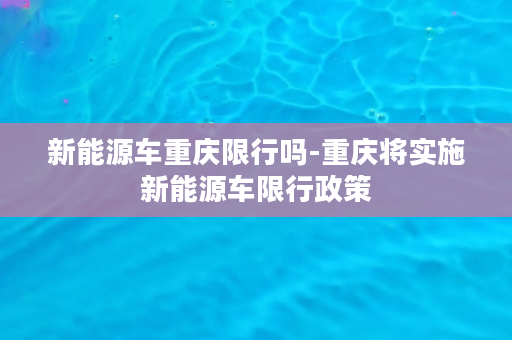 新能源车重庆限行吗-重庆将实施新能源车限行政策